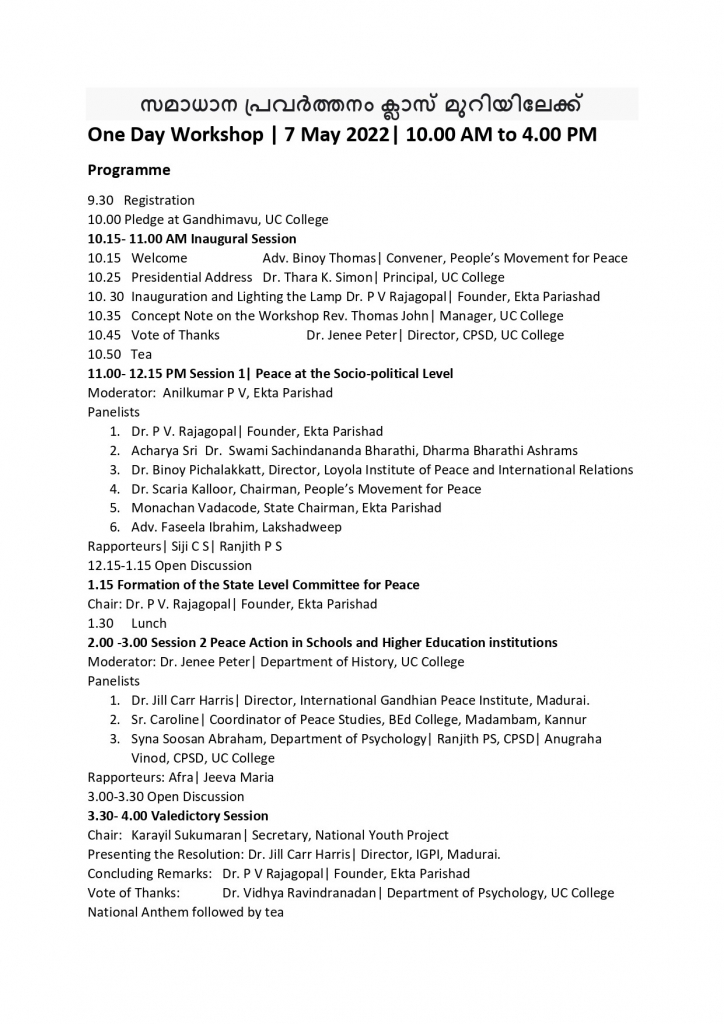 സമാധാന പ്രവർത്തനം ക്ലാസ് മുറിയിലേക്ക്

One Day Workshop | 7 May 2022| 10.00 AM to 4.00 PM

Programme

9.30 Registration
10.00 Pledge at Gandhimavu, UC College
10.15- 11.00 AM Inaugural Session
10.15 Welcome Adv. Binoy Thomas| Convener, People's Movement for Peace
10.25 Presidential Address Dr. Thara K. Simon| Principal, UC College
10. 30 Inauguration and Lighting the Lamp Dr. P V Rajagopal| Founder, Ekta Pariashad
10.35 Concept Note on the Workshop Rev. Thomas John| Manager, UC College
10.45 Vote of Thanks Dr. Jenee Peter| Director, CPSD, UC College
10.50 Tea
11.00- 12.15 PM Session 1| Peace at the Socio-political Level
Moderator: Anilkumar P V, Ekta Parishad
Panelists
1. Dr. P V. Rajagopal| Founder, Ekta Parishad
2. Acharya Sri Dr. Swami Sachindananda Bharathi, Dharma Bharathi Ashrams
3. Dr. Binoy Pichalakkatt, Director, Loyola Institute of Peace and International Relations
4. Dr. Scaria Kalloor, Chairman, People's Movement for Peace
5. Monachan Vadacode, State Chairman, Ekta Parishad
6. Adv. Faseela Ibrahim, Lakshadweep
Rapporteurs| Siji C S| Ranjith P S
12.15-1.15 Open Discussion
1.15 Formation of the State Level Committee for Peace
Chair: Dr. P V. Rajagopal| Founder, Ekta Parishad
1.30 Lunch
2.00 -3.00 Session 2 Peace Action in Schools and Higher Education institutions
Moderator: Dr. Jenee Peter| Department of History, UC College
Panelists
1. Dr. Jill Carr Harris| Director, International Gandhian Peace Institute, Madurai.
2. Sr. Caroline| Coordinator of Peace Studies, BEd College, Madambam, Kannur
3. Syna Soosan Abraham, Department of Psychology| Ranjith PS, CPSD| Anugraha Vinod, CPSD, UC College
Rapporteurs: Afra| Jeeva Maria
3.00-3.30 Open Discussion
3.30- 4.00 Valedictory Session
Chair: Karayil Sukumaran| Secretary, National Youth Project
Presenting the Resolution: Dr. Jill Carr Harris| Director, IGPI, Madurai.
Concluding Remarks: Dr. P V Rajagopal| Founder, Ekta Parishad
Vote of Thanks: Dr. Vidhya Ravindranadan| Department of Psychology, UC College
National Anthem followed by tea